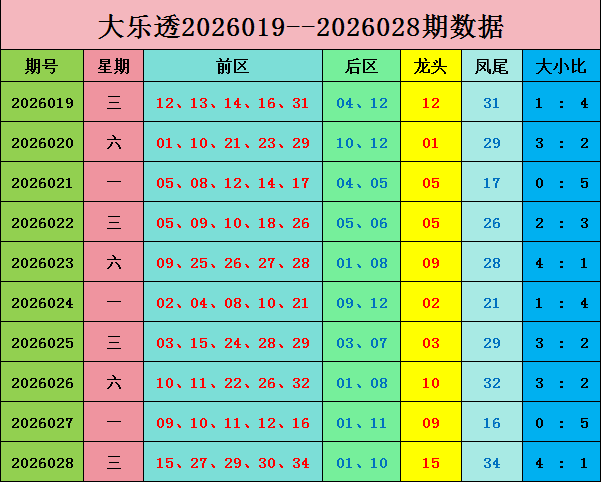 大乐透2026019--2026028期数据

| 期号 | 星期 | 前区 | 后区 | 龙头 | 凤尾 | 大小比 |
|---|---|---|---|---|---|---|
| 2026019 | 三 | 12、13、14、16、31 | 04、12 | 12 | 31 | 1 : 4 |
| 2026020 | 六 | 01、10、21、23、29 | 10、12 | 01 | 29 | 3 : 2 |
| 2026021 | 一 | 05、08、12、14、17 | 04、05 | 05 | 17 | 0 : 5 |
| 2026022 | 三 | 05、09、10、18、26 | 05、06 | 05 | 26 | 2 : 3 |
| 2026023 | 六 | 09、25、26、27、28 | 01、08 | 09 | 28 | 4 : 1 |
| 2026024 | 一 | 02、04、08、10、21 | 09、12 | 02 | 21 | 1 : 4 |
| 2026025 | 三 | 03、15、24、28、29 | 03、07 | 03 | 29 | 3 : 2 |
| 2026026 | 六 | 10、11、22、26、32 | 01、08 | 10 | 32 | 3 : 2 |
| 2026027 | 一 | 09、10、11、12、16 | 01、11 | 09 | 16 | 0 : 5 |
| 2026028 | 三 | 15、27、29、30、34 | 01、10 | 15 | 34 | 4 : 1 |